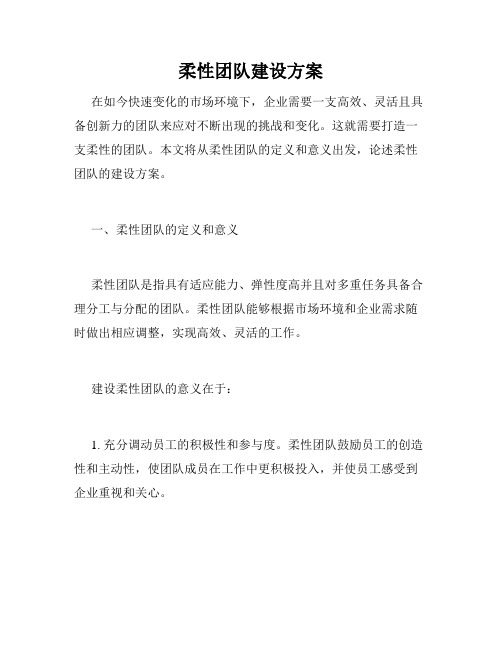 柔性团队建设方案

在如今快速变化的市场环境下，企业需要一支高效、灵活且具备创新力的团队来应对不断出现的挑战和变化。这就需要打造一支柔性的团队。本文将从柔性团队的定义和意义出发，论述柔性团队的建设方案。

一、柔性团队的定义和意义

柔性团队是指具有适应能力、弹性度高并且对多重任务具备合理分工与分配的团队。柔性团队能够根据市场环境和企业需求随时做出相应调整，实现高效、灵活的工作。

建设柔性团队的意义在于：

1. 充分调动员工的积极性和参与度。柔性团队鼓励员工的创造性和主动性，使团队成员在工作中更积极投入，并使员工感受到企业重视和关心。